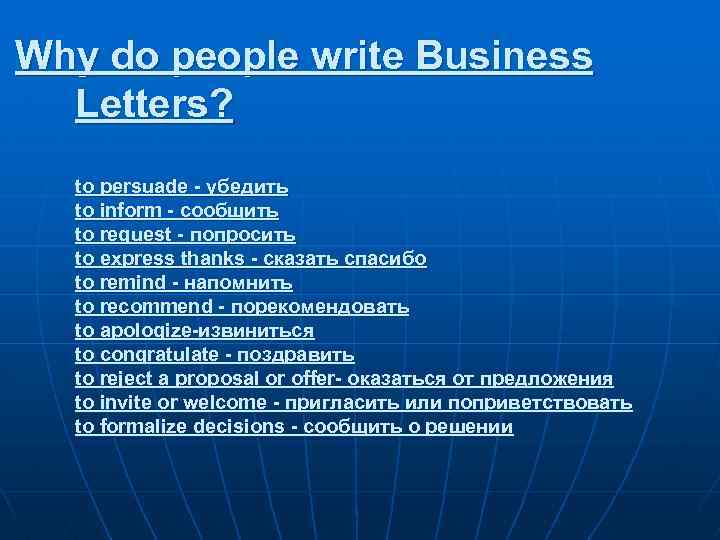 Why do people write Business Letters?

to persuade - убедить
to inform - сообщить
to request - попросить
to express thanks - сказать спасибо
to remind - напомнить
to recommend - порекомендовать
to apologize-извиниться
to congratulate - поздравить
to reject a proposal or offer- оказаться от предложения
to invite or welcome - пригласить или поприветствовать
to formalize decisions - сообщить о решении